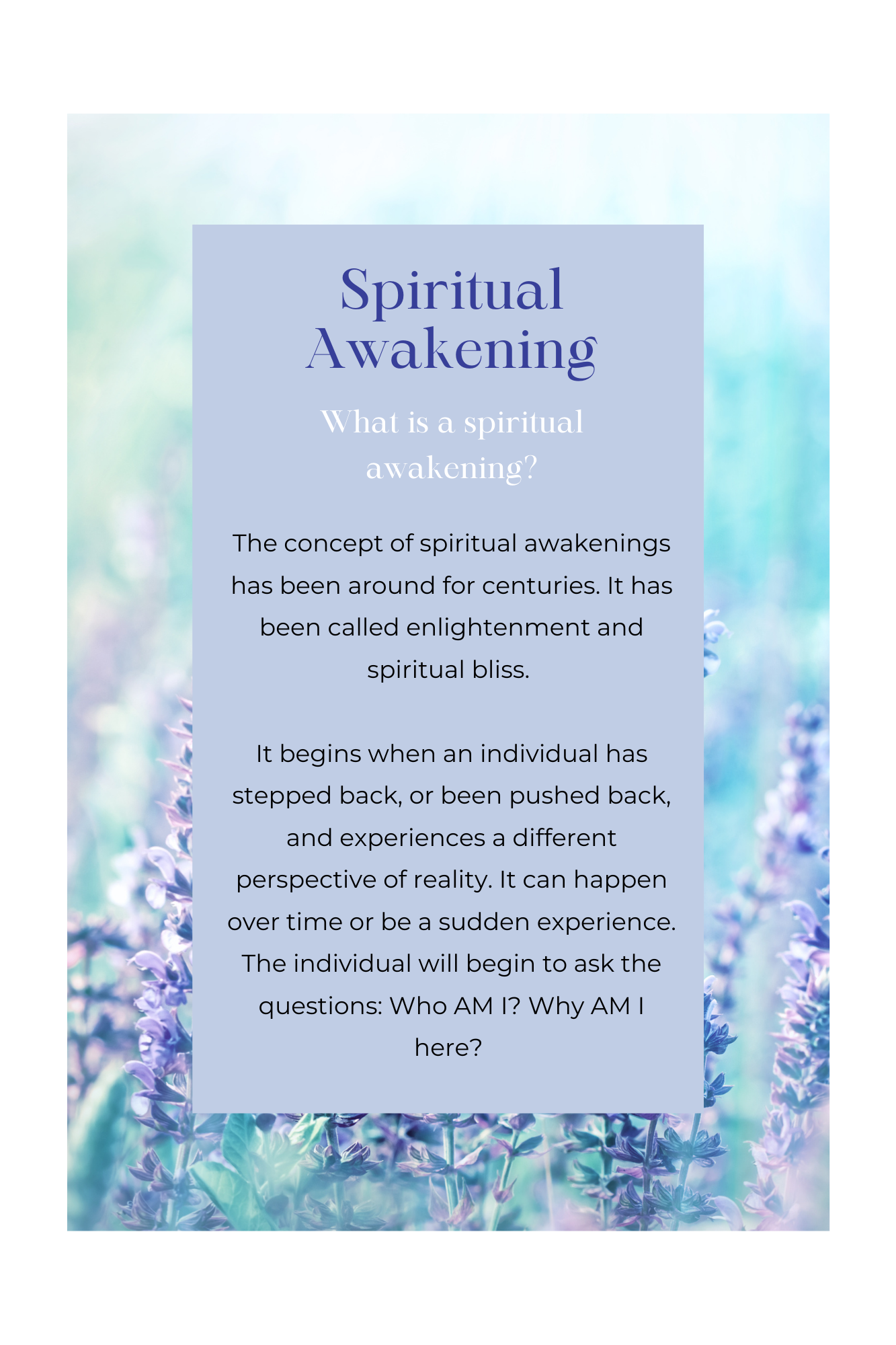 Spiritual Awakening

What is a spiritual awakening?

The concept of spiritual awakenings has been around for centuries. It has been called enlightenment and spiritual bliss.

It begins when an individual has stepped back, or been pushed back, and experiences a different perspective of reality. It can happen over time or be a sudden experience. The individual will begin to ask the questions: Who AM I? Why AM I here?